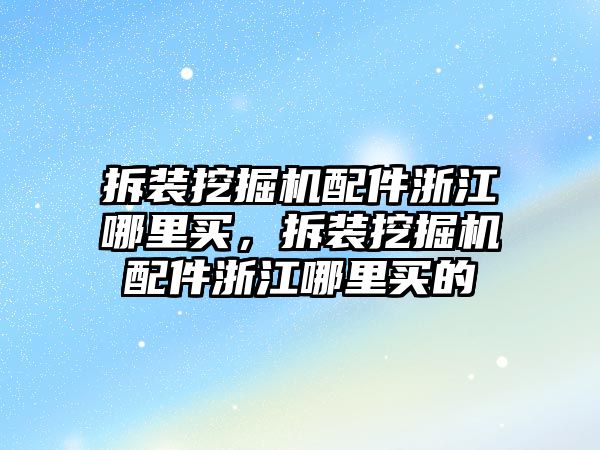 拆装挖掘机配件浙江哪里买，拆装挖掘机配件浙江哪里买的